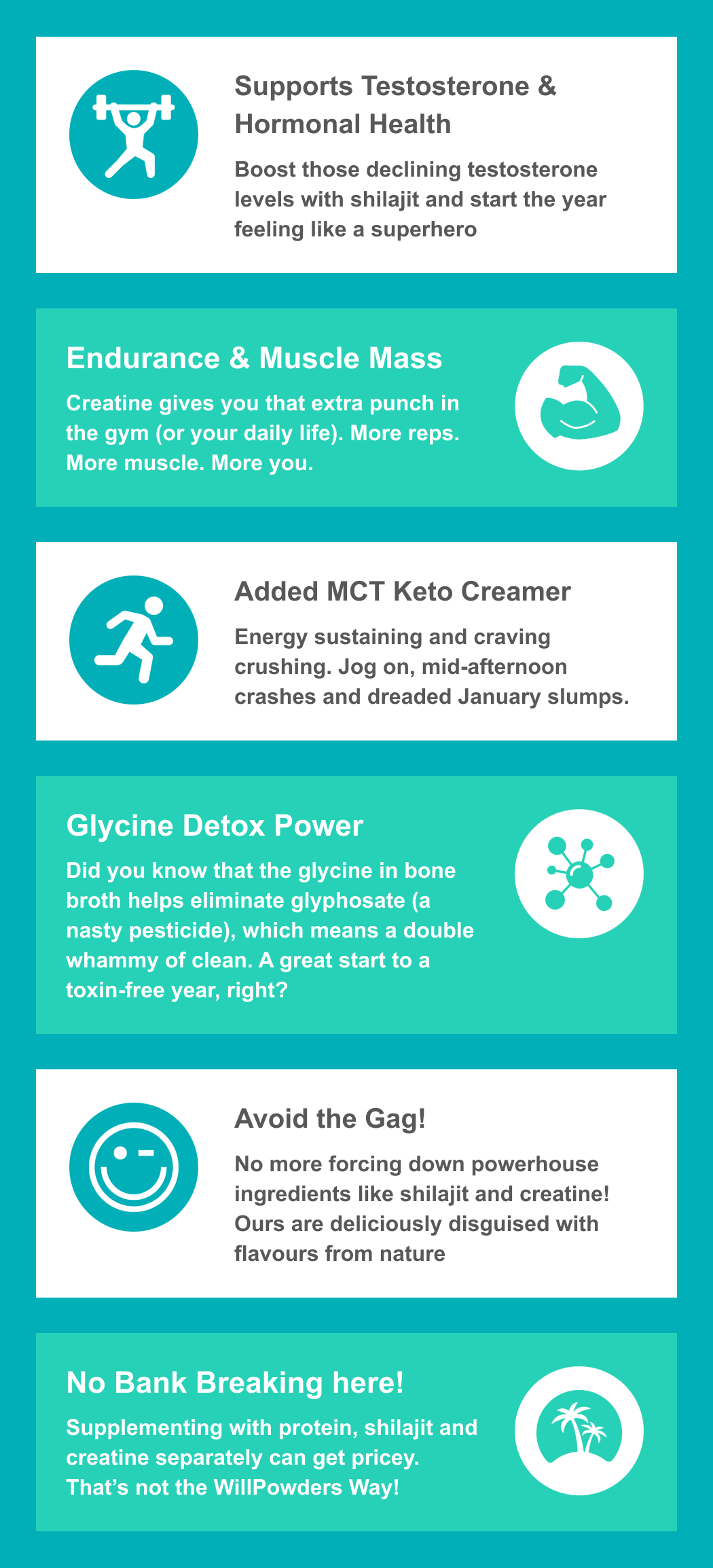 Supports Testosterone & Hormonal Health

Boost those declining testosterone levels with shilajit and start the year feeling like a superhero

Endurance & Muscle Mass

Creatine gives you that extra punch in the gym (or your daily life). More reps. More muscle. More you.

Added MCT Keto Creamer

Energy sustaining and craving crushing. Jog on, mid-afternoon crashes and dreaded January slumps.

Glycine Detox Power

Did you know that the glycine in bone broth helps eliminate glyphosate (a nasty pesticide), which means a double whammy of clean. A great start to a toxin-free year, right?

Avoid the Gag!

No more forcing down powerhouse ingredients like shilajit and creatine! Ours are deliciously disguised with flavours from nature

No Bank Breaking here!

Supplementing with protein, shilajit and creatine separately can get pricey. That's not the WillPowders Way!